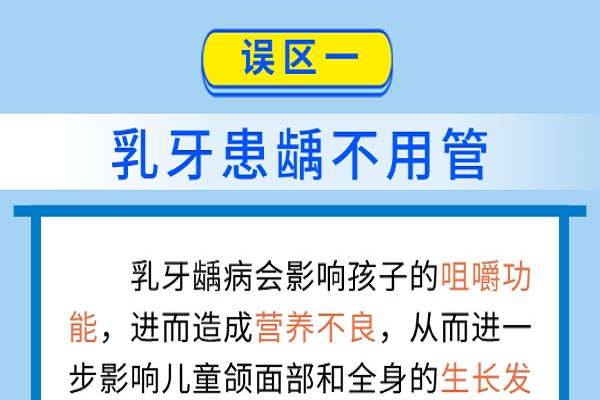 误区一

乳牙患龋不用管

乳牙龋病会影响孩子的咀嚼功能，进而造成营养不良，从而进一步影响儿童颌面部和全身的生长发